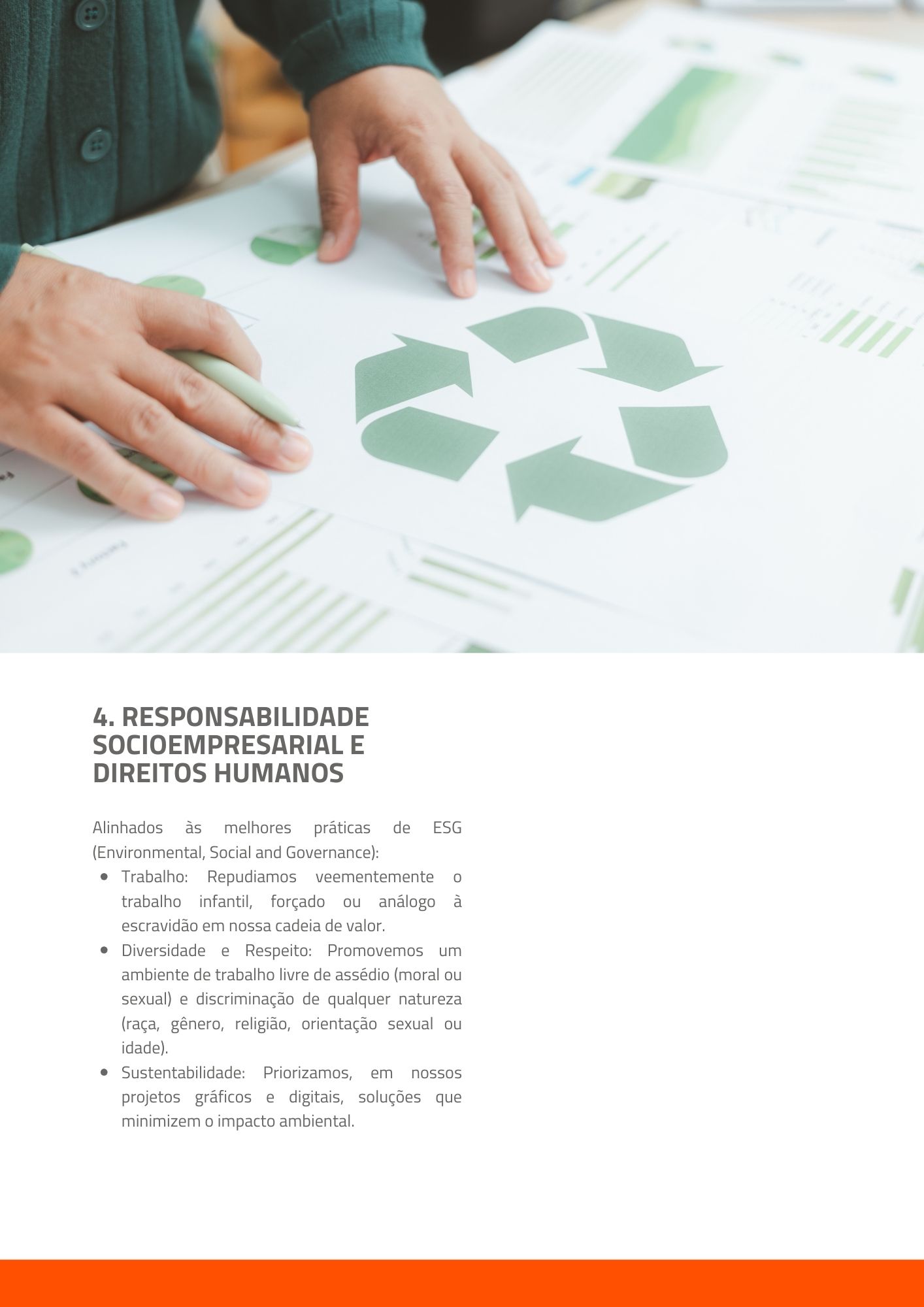 4. RESPONSABILIDADE SOCIOEMPRESARIAL E DIREITOS HUMANOS

Alinhados às melhores práticas de ESG (Environmental, Social and Governance):

• Trabalho: Repudiamos veementemente o trabalho infantil, forçado ou análogo à escravidão em nossa cadeia de valor.
• Diversidade e Respeito: Promovemos um ambiente de trabalho livre de assédio (moral ou sexual) e discriminação de qualquer natureza (raça, gênero, religião, orientação sexual ou idade).
• Sustentabilidade: Priorizamos, em nossos projetos gráficos e digitais, soluções que minimizem o impacto ambiental.